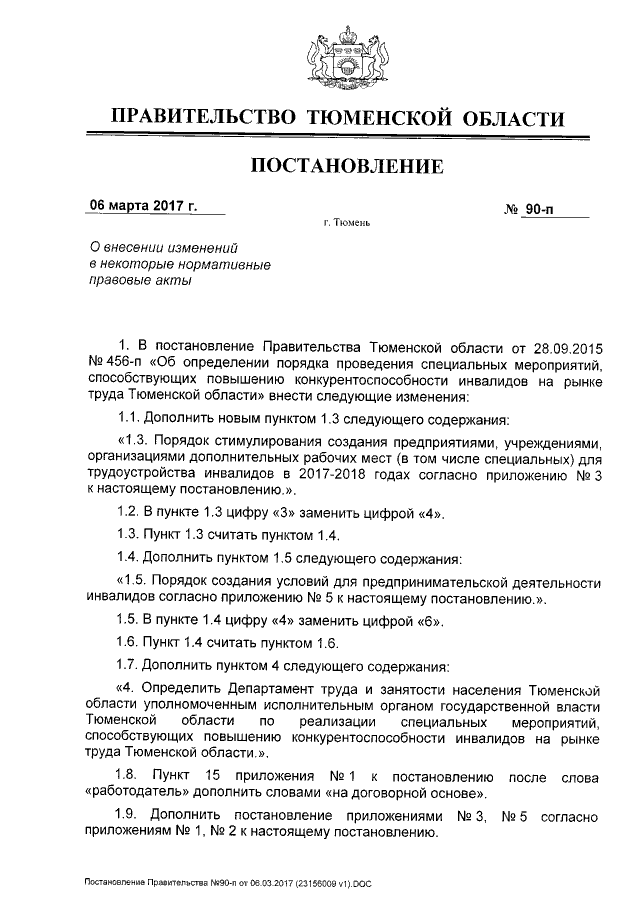 ПРАВИТЕЛЬСТВО ТЮМЕНСКОЙ ОБЛАСТИ

ПОСТАНОВЛЕНИЕ

06 марта 2017 г.

№ 90-п

г. Тюмень

О внесении изменений в некоторые нормативные правовые акты

1. В постановление Правительства Тюменской области от 28.09.2015 № 456-п «Об определении порядка проведения специальных мероприятий, способствующих повышению конкурентоспособности инвалидов на рынке труда Тюменской области» внести следующие изменения:

1.1. Дополнить новым пунктом 1.3 следующего содержания:

«1.3. Порядок стимулирования создания предприятиями, учреждениями, организациями дополнительных рабочих мест (в том числе специальных) для трудоустройства инвалидов в 2017-2018 годах согласно приложению № 3 к настоящему постановлению.».

1.2. В пункте 1.3 цифру «3» заменить цифрой «4».

1.3. Пункт 1.3 считать пунктом 1.4.

1.4. Дополнить пунктом 1.5 следующего содержания:

«1.5. Порядок создания условий для предпринимательской деятельности инвалидов согласно приложению № 5 к настоящему постановлению.».

1.5. В пункте 1.4 цифру «4» заменить цифрой «6».

1.6. Пункт 1.4 считать пунктом 1.6.

1.7. Дополнить пунктом 4 следующего содержания:

«4. Определить Департамент труда и занятости населения Тюменской области уполномоченным исполнительным органом государственной власти Тюменской области по реализации специальных мероприятий, способствующих повышению конкурентоспособности инвалидов на рынке труда Тюменской области.».

1.8. Пункт 15 приложения № 1 к постановлению после слова «работодатель» дополнить словами «на договорной основе».

1.9. Дополнить постановление приложениями № 3, № 5 согласно приложениям № 1, № 2 к настоящему постановлению.

Постановление Правительства №90-п от 06.03.2017 (23156009 v1).DOC